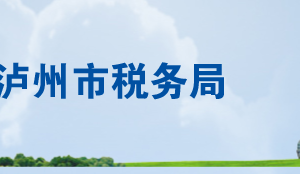 泸州市税务局